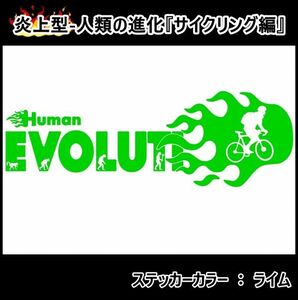 炎上型-人類の進化『サイクリング編』

Human
EVOLUTI

ステッカーカラー ： ライム